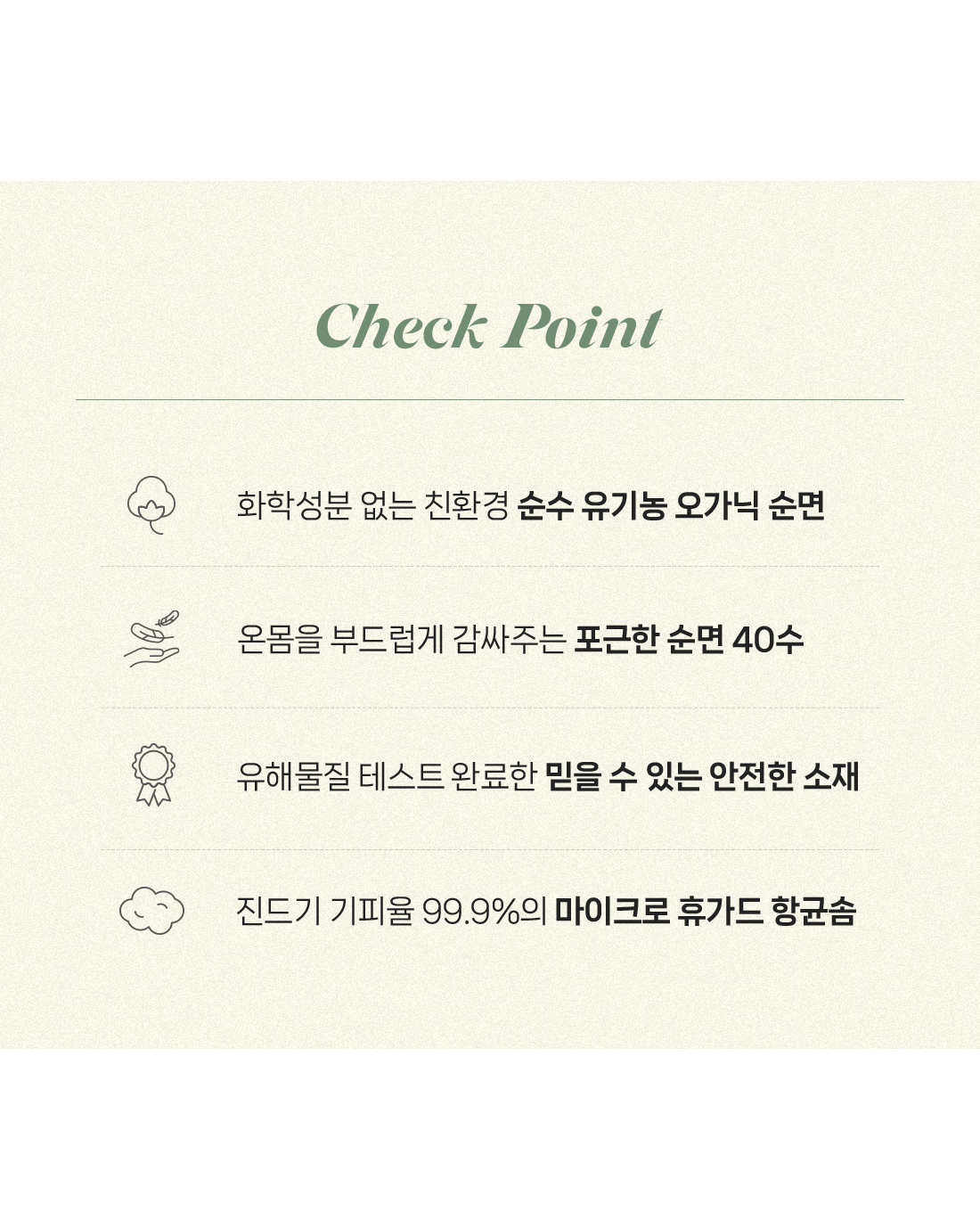 Check Point

화학성분 없는 친환경 순수 유기농 오가닉 순면

온몸을 부드럽게 감싸주는 포근한 순면 40수

유해물질 테스트 완료한 믿을 수 있는 안전한 소재

진드기 기피율 99.9%의 마이크로 휴가드 항균솜